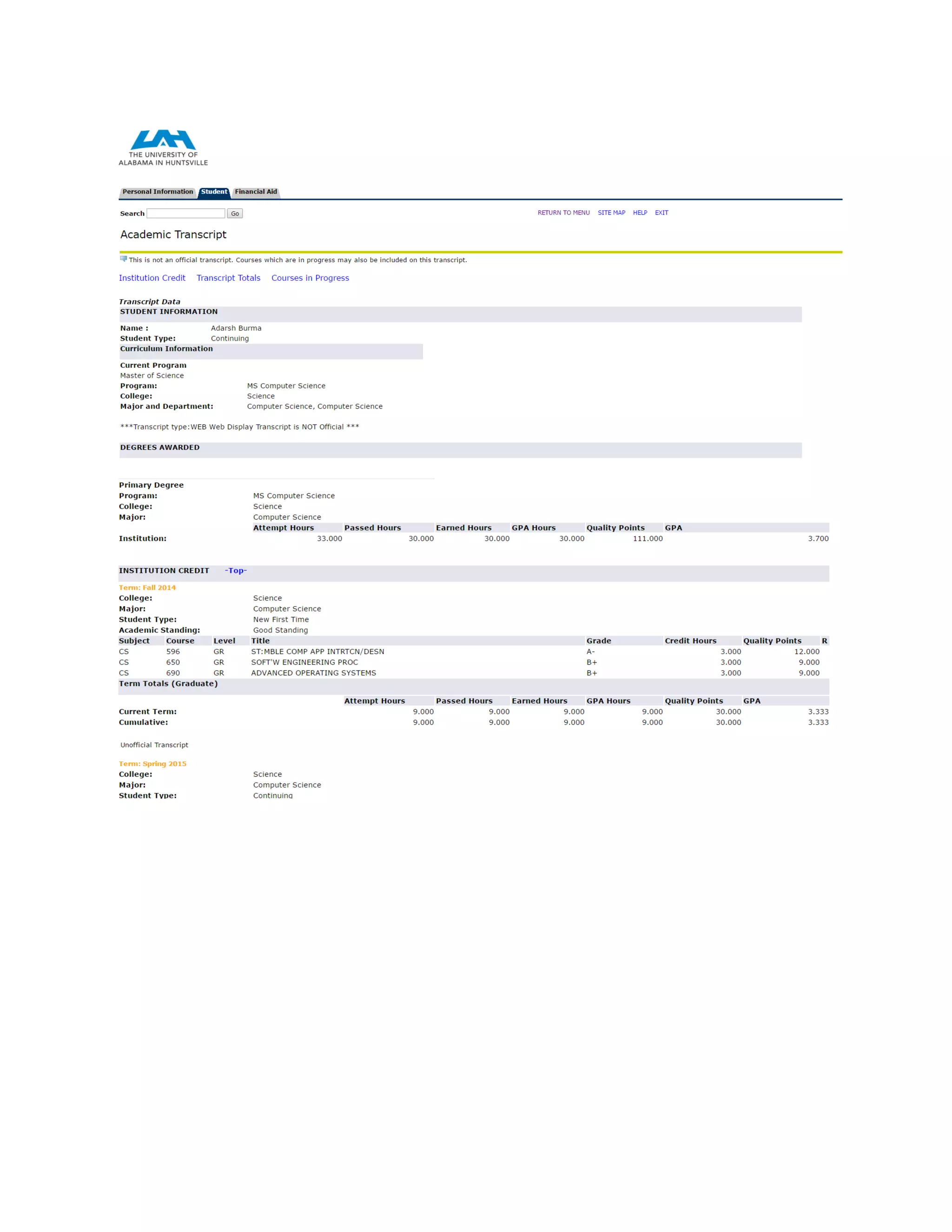 UAH
THE UNIVERSITY OF
ALABAMA IN HUNTSVILLE

Personal Information Student Financial Aid

Search Go

RETURN TO MENU SITE MAP HELP EXIT

Academic Transcript

This is not an official transcript. Courses which are in progress may also be included on this transcript.

Institution Credit Transcript Totals Courses in Progress

Transcript Data
STUDENT INFORMATION

Name : Adarsh Burma
Student Type: Continuing

Curriculum Information

Current Program
Master of Science
Program: MS Computer Science
College: Science
Major and Department: Computer Science, Computer Science

***Transcript type:WEB Web Display Transcript is NOT Official ***

DEGREES AWARDED

Primary Degree
Program: MS Computer Science
College: Science
Major: Computer Science

| | Attempt Hours | Passed Hours | Earned Hours | GPA Hours | Quality Points | GPA |
|---|---|---|---|---|---|---|
| Institution: | 33.000 | 30.000 | 30.000 | 30.000 | 111.000 | 3.700 |

INSTITUTION CREDIT -Top-

Term: Fall 2014
College: Science
Major: Computer Science
Student Type: New First Time
Academic Standing: Good Standing

| Subject | Course | Level | Title | Grade | Credit Hours | Quality Points | R |
|---|---|---|---|---|---|---|---|
| CS | 596 | GR | ST:MBLE COMP APP INTRTCN/DESN | A- | 3.000 | 12.000 | |
| CS | 650 | GR | SOFT'W ENGINEERING PROC | B+ | 3.000 | 9.000 | |
| CS | 690 | GR | ADVANCED OPERATING SYSTEMS | B+ | 3.000 | 9.000 | |

Term Totals (Graduate)

| | Attempt Hours | Passed Hours | Earned Hours | GPA Hours | Quality Points | GPA |
|---|---|---|---|---|---|---|
| Current Term: | 9.000 | 9.000 | 9.000 | 9.000 | 30.000 | 3.333 |
| Cumulative: | 9.000 | 9.000 | 9.000 | 9.000 | 30.000 | 3.333 |

Unofficial Transcript

Term: Spring 2015
College: Science
Major: Computer Science
Student Type: Continuing